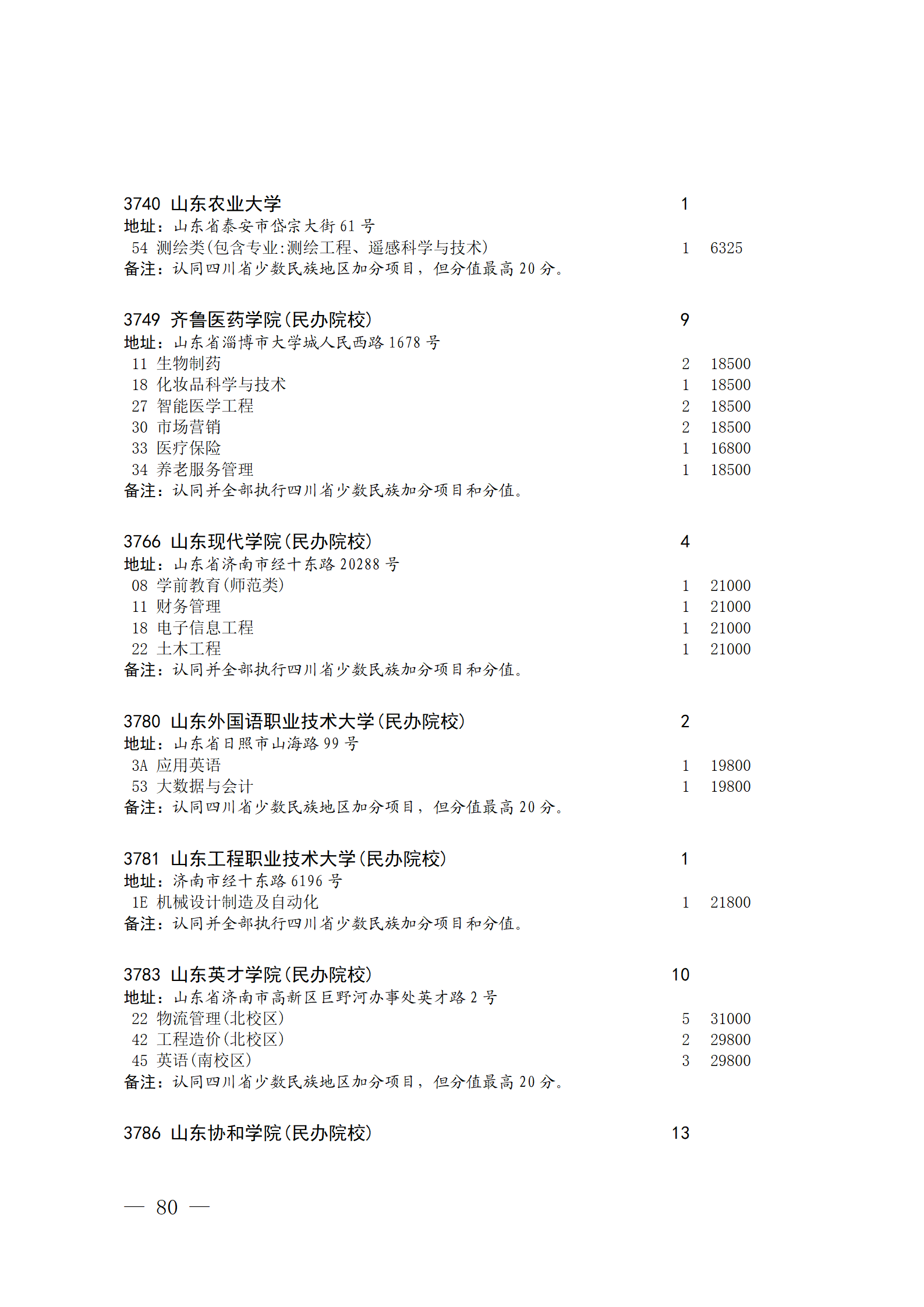 3740 山东农业大学 1
地址：山东省泰安市岱宗大街 61 号
54 测绘类(包含专业:测绘工程、遥感科学与技术) 1 6325
备注：认同四川省少数民族地区加分项目，但分值最高 20 分。

3749 齐鲁医药学院(民办院校) 9
地址：山东省淄博市大学城人民西路 1678 号
11 生物制药 2 18500
18 化妆品科学与技术 1 18500
27 智能医学工程 2 18500
30 市场营销 2 18500
33 医疗保险 1 16800
34 养老服务管理 1 18500
备注：认同并全部执行四川省少数民族加分项目和分值。

3766 山东现代学院(民办院校) 4
地址：山东省济南市经十东路 20288 号
08 学前教育(师范类) 1 21000
11 财务管理 1 21000
18 电子信息工程 1 21000
22 土木工程 1 21000
备注：认同并全部执行四川省少数民族加分项目和分值。

3780 山东外国语职业技术大学(民办院校) 2
地址：山东省日照市山海路 99 号
3A 应用英语 1 19800
53 大数据与会计 1 19800
备注：认同四川省少数民族地区加分项目，但分值最高 20 分。

3781 山东工程职业技术大学(民办院校) 1
地址：济南市经十东路 6196 号
1E 机械设计制造及自动化 1 21800
备注：认同并全部执行四川省少数民族加分项目和分值。

3783 山东英才学院(民办院校) 10
地址：山东省济南市高新区巨野河办事处英才路 2 号
22 物流管理(北校区) 5 31000
42 工程造价(北校区) 2 29800
45 英语(南校区) 3 29800
备注：认同四川省少数民族地区加分项目，但分值最高 20 分。

3786 山东协和学院(民办院校) 13

— 80 —